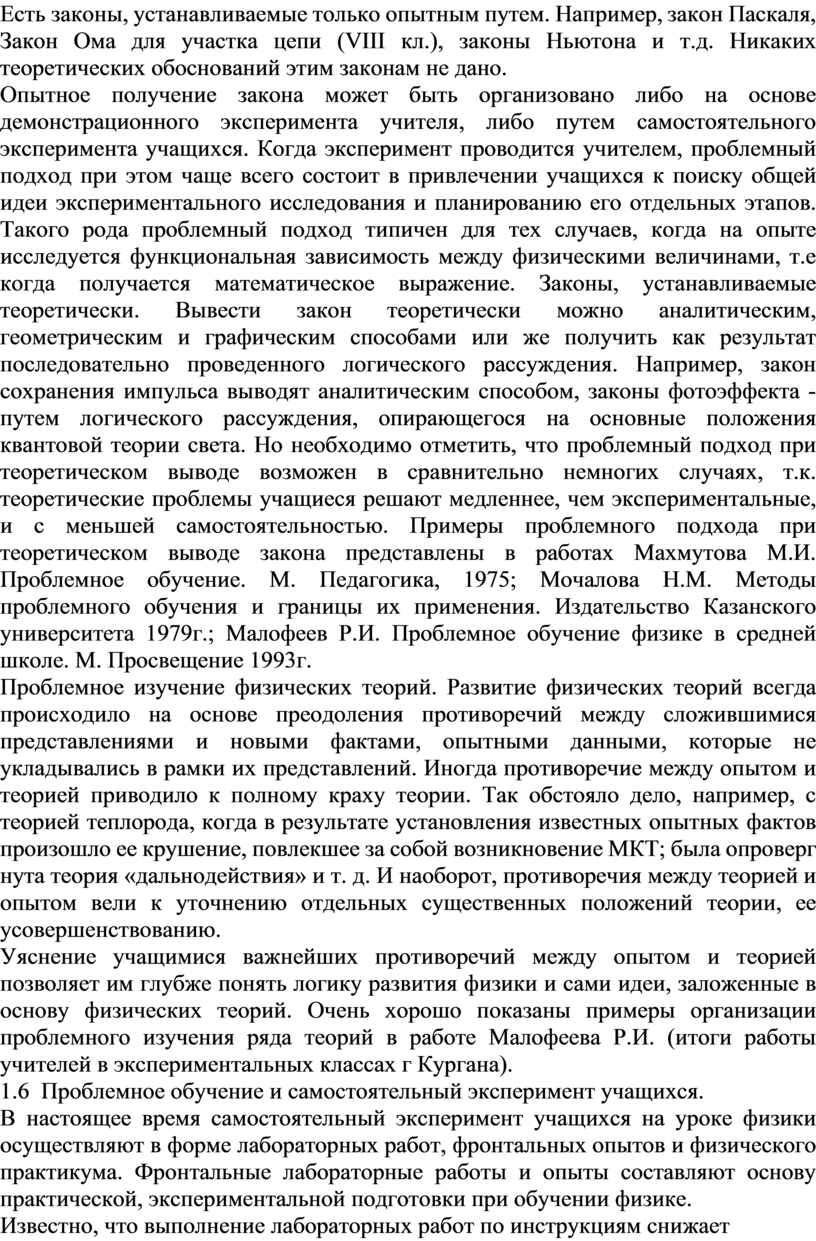 Есть законы, устанавливаемые только опытным путем. Например, закон Паскаля, Закон Ома для участка цепи (VIII кл.), законы Ньютона и т.д. Никаких теоретических обоснований этим законам не дано.
Опытное получение закона может быть организовано либо на основе демонстрационного эксперимента учителя, либо путем самостоятельного эксперимента учащихся. Когда эксперимент проводится учителем, проблемный подход при этом чаще всего состоит в привлечении учащихся к поиску общей идеи экспериментального исследования и планированию его отдельных этапов. Такого рода проблемный подход типичен для тех случаев, когда на опыте исследуется функциональная зависимость между физическими величинами, т.е когда получается математическое выражение. Законы, устанавливаемые теоретически. Вывести закон теоретически можно аналитическим, геометрическим и графическим способами или же получить как результат последовательно проведенного логического рассуждения. Например, закон сохранения импульса выводят аналитическим способом, законы фотоэффекта - путем логического рассуждения, опирающегося на основные положения квантовой теории света. Но необходимо отметить, что проблемный подход при теоретическом выводе возможен в сравнительно немногих случаях, т.к. теоретические проблемы учащиеся решают медленнее, чем экспериментальные, и с меньшей самостоятельностью. Примеры проблемного подхода при теоретическом выводе закона представлены в работах Махмутова М.И. Проблемное обучение. М. Педагогика, 1975; Мочалова Н.М. Методы проблемного обучения и границы их применения. Издательство Казанского университета 1979г.; Малофеев Р.И. Проблемное обучение физике в средней школе. М. Просвещение 1993г.
Проблемное изучение физических теорий. Развитие физических теорий всегда происходило на основе преодоления противоречий между сложившимися представлениями и новыми фактами, опытными данными, которые не укладывались в рамки их представлений. Иногда противоречие между опытом и теорией приводило к полному краху теории. Так обстояло дело, например, с теорией теплорода, когда в результате установления известных опытных фактов произошло ее крушение, повлекшее за собой возникновение МКТ; была опроверг нута теория «дальнодействия» и т. д. И наоборот, противоречия между теорией и опытом вели к уточнению отдельных существенных положений теории, ее усовершенствованию.
Уяснение учащимися важнейших противоречий между опытом и теорией позволяет им глубже понять логику развития физики и сами идеи, заложенные в основу физических теорий. Очень хорошо показаны примеры организации проблемного изучения ряда теорий в работе Малофеева Р.И. (итоги работы учителей в экспериментальных классах г Кургана).
1.6 Проблемное обучение и самостоятельный эксперимент учащихся.
В настоящее время самостоятельный эксперимент учащихся на уроке физики осуществляют в форме лабораторных работ, фронтальных опытов и физического практикума. Фронтальные лабораторные работы и опыты составляют основу практической, экспериментальной подготовки при обучении физике.
Известно, что выполнение лабораторных работ по инструкциям снижает